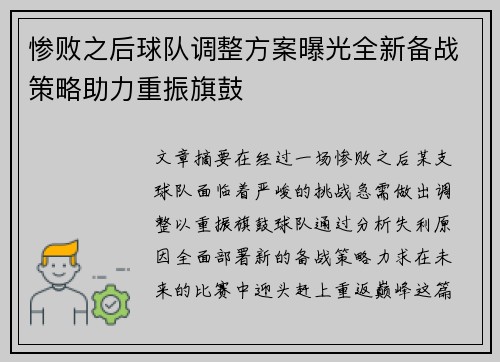 惨败之后球队调整方案曝光全新备战策略助力重振旗鼓

文章摘要在经过一场惨败之后某支球队面临着严峻的挑战急需做出调整以重振旗鼓球队通过分析失利原因全面部署新的备战策略力求在未来的比赛中迎头赶上重返巅峰这篇